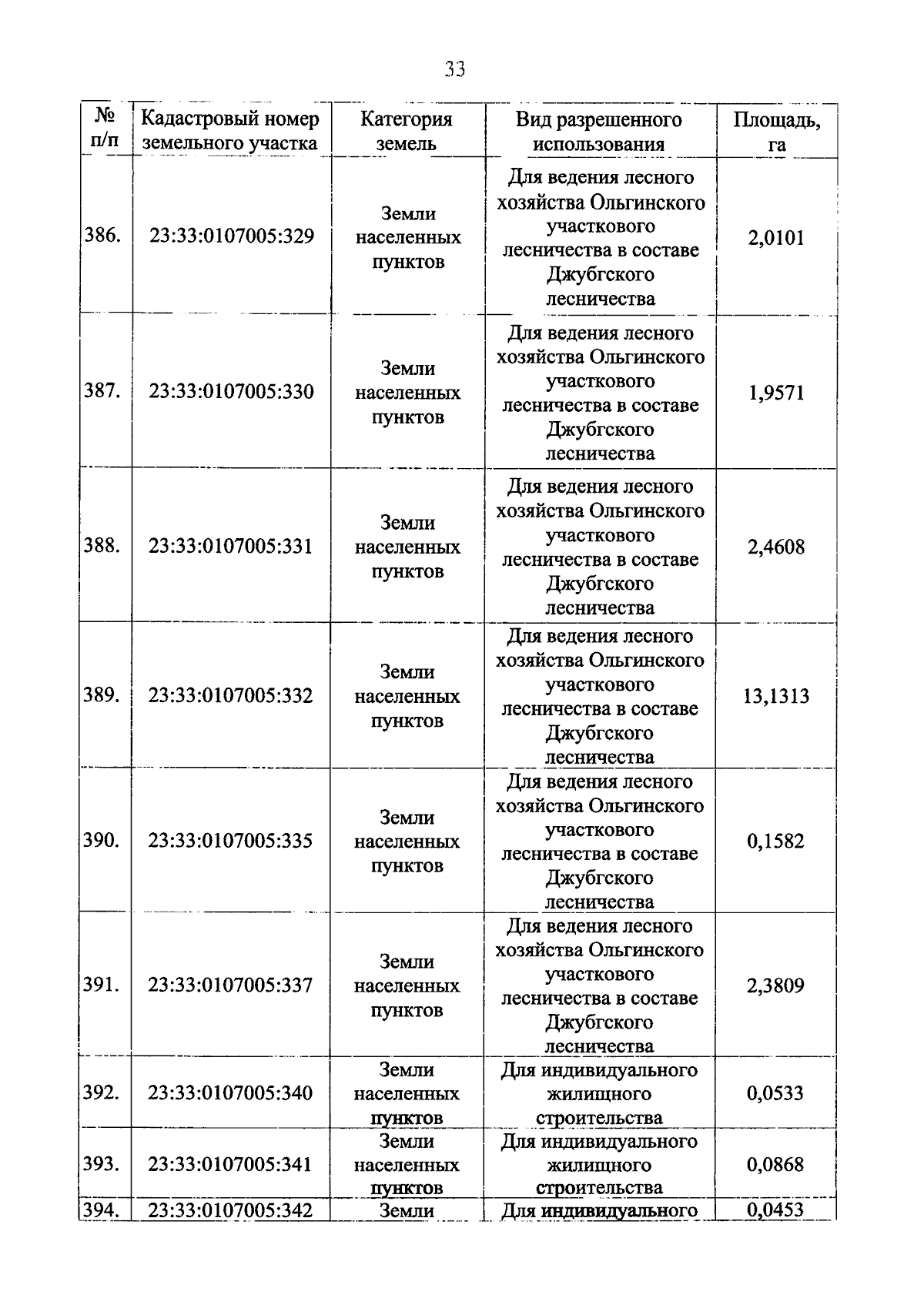 33

| № п/п | Кадастровый номер земельного участка | Категория земель | Вид разрешенного использования | Площадь, га |
|---|---|---|---|---|
| 386. | 23:33:0107005:329 | Земли населенных пунктов | Для ведения лесного хозяйства Ольгинского участкового лесничества в составе Джубгского лесничества | 2,0101 |
| 387. | 23:33:0107005:330 | Земли населенных пунктов | Для ведения лесного хозяйства Ольгинского участкового лесничества в составе Джубгского лесничества | 1,9571 |
| 388. | 23:33:0107005:331 | Земли населенных пунктов | Для ведения лесного хозяйства Ольгинского участкового лесничества в составе Джубгского лесничества | 2,4608 |
| 389. | 23:33:0107005:332 | Земли населенных пунктов | Для ведения лесного хозяйства Ольгинского участкового лесничества в составе Джубгского лесничества | 13,1313 |
| 390. | 23:33:0107005:335 | Земли населенных пунктов | Для ведения лесного хозяйства Ольгинского участкового лесничества в составе Джубгского лесничества | 0,1582 |
| 391. | 23:33:0107005:337 | Земли населенных пунктов | Для ведения лесного хозяйства Ольгинского участкового лесничества в составе Джубгского лесничества | 2,3809 |
| 392. | 23:33:0107005:340 | Земли населенных пунктов | Для индивидуального жилищного строительства | 0,0533 |
| 393. | 23:33:0107005:341 | Земли населенных пунктов | Для индивидуального жилищного строительства | 0,0868 |
| 394. | 23:33:0107005:342 | Земли | Для индивидуального | 0,0453 |